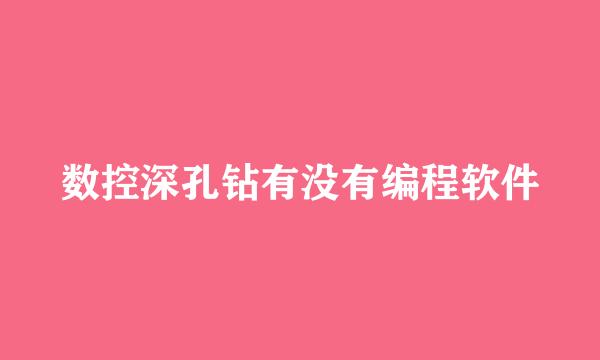 数控深孔钻有没有编程软件